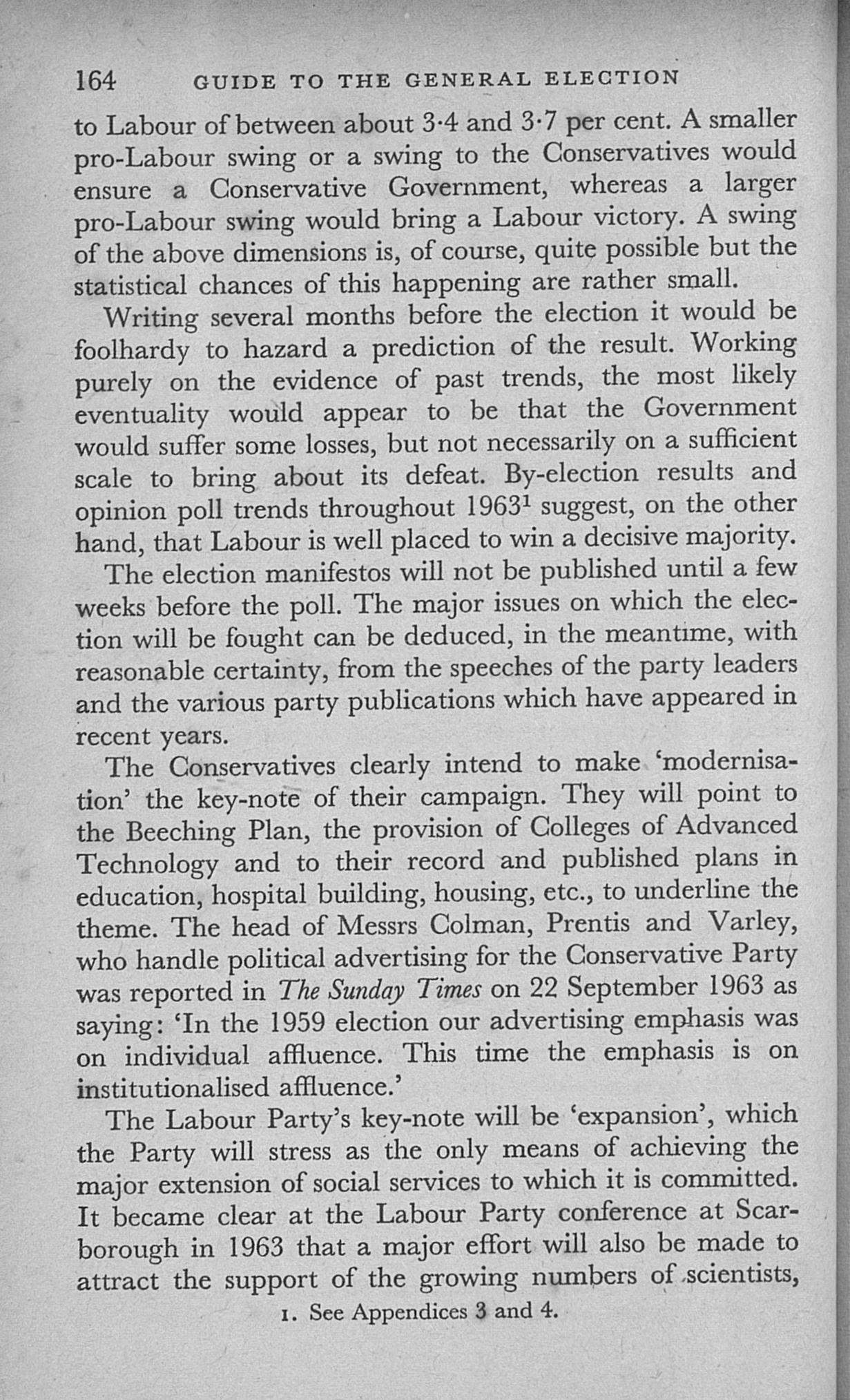 164 GUIDE TO THE GENERAL ELECTION

to Labour of between about 3·4 and 3·7 per cent. A smaller pro-Labour swing or a swing to the Conservatives would ensure a Conservative Government, whereas a larger pro-Labour swing would bring a Labour victory. A swing of the above dimensions is, of course, quite possible but the statistical chances of this happening are rather small.

Writing several months before the election it would be foolhardy to hazard a prediction of the result. Working purely on the evidence of past trends, the most likely eventuality would appear to be that the Government would suffer some losses, but not necessarily on a sufficient scale to bring about its defeat. By-election results and opinion poll trends throughout 1963$^{1}$ suggest, on the other hand, that Labour is well placed to win a decisive majority.

The election manifestos will not be published until a few weeks before the poll. The major issues on which the election will be fought can be deduced, in the meantime, with reasonable certainty, from the speeches of the party leaders and the various party publications which have appeared in recent years.

The Conservatives clearly intend to make 'modernisation' the key-note of their campaign. They will point to the Beeching Plan, the provision of Colleges of Advanced Technology and to their record and published plans in education, hospital building, housing, etc., to underline the theme. The head of Messrs Colman, Prentis and Varley, who handle political advertising for the Conservative Party was reported in The Sunday Times on 22 September 1963 as saying: 'In the 1959 election our advertising emphasis was on individual affluence. This time the emphasis is on institutionalised affluence.'

The Labour Party's key-note will be 'expansion', which the Party will stress as the only means of achieving the major extension of social services to which it is committed. It became clear at the Labour Party conference at Scarborough in 1963 that a major effort will also be made to attract the support of the growing numbers of scientists,

1. See Appendices 3 and 4.